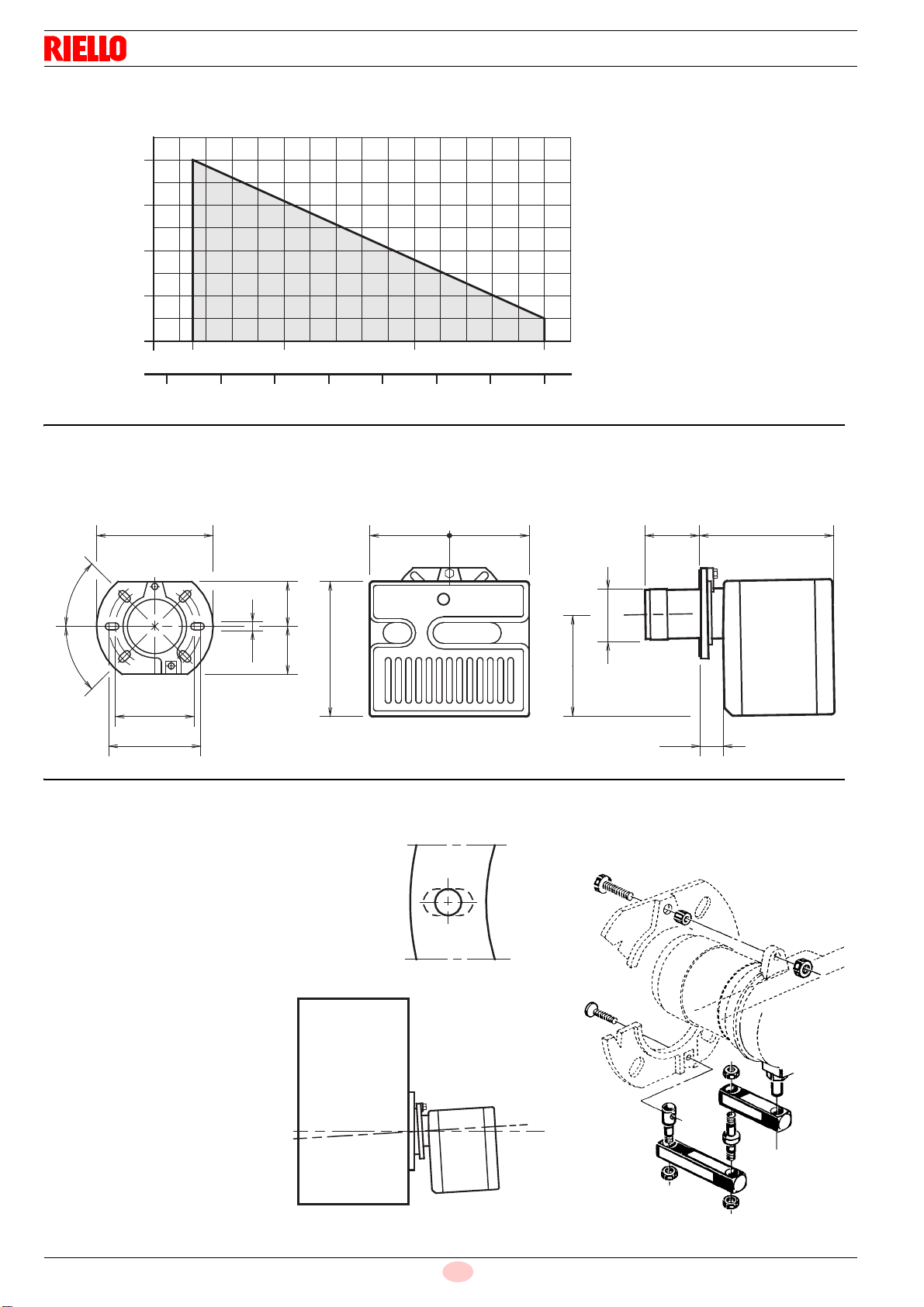 RIELLO